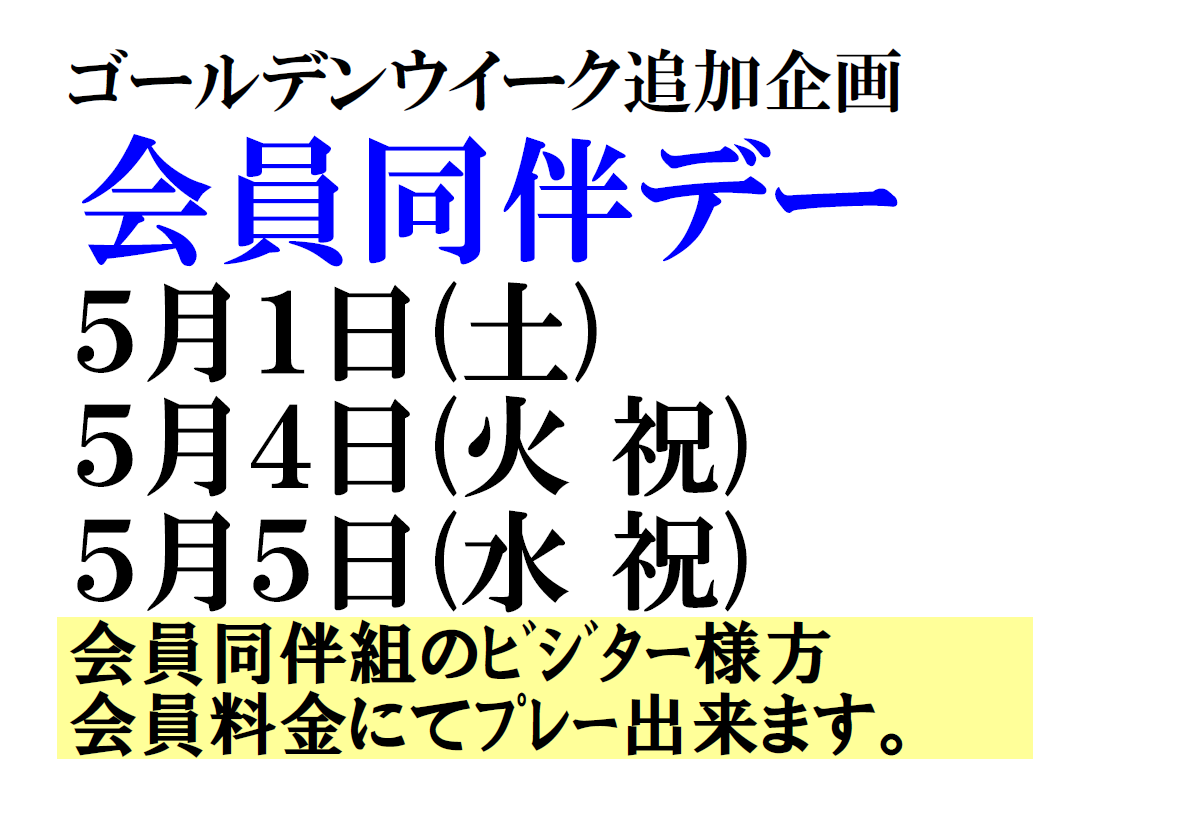 ゴールデンウイーク追加企画

会員同伴デー

5月1日(土)
5月4日(火 祝)
5月5日(水 祝)

会員同伴組のビジター様方
会員料金にてプレー出来ます。